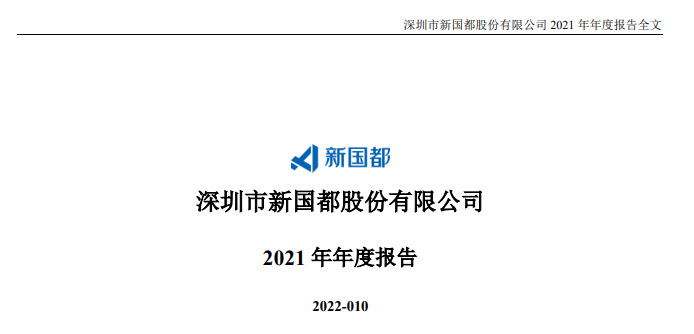 深圳市新国都股份有限公司 2021 年年度报告全文

新国都

深圳市新国都股份有限公司

2021 年年度报告

2022-010